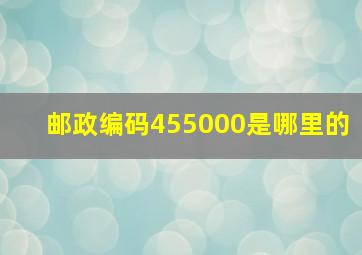 邮政编码455000是哪里的